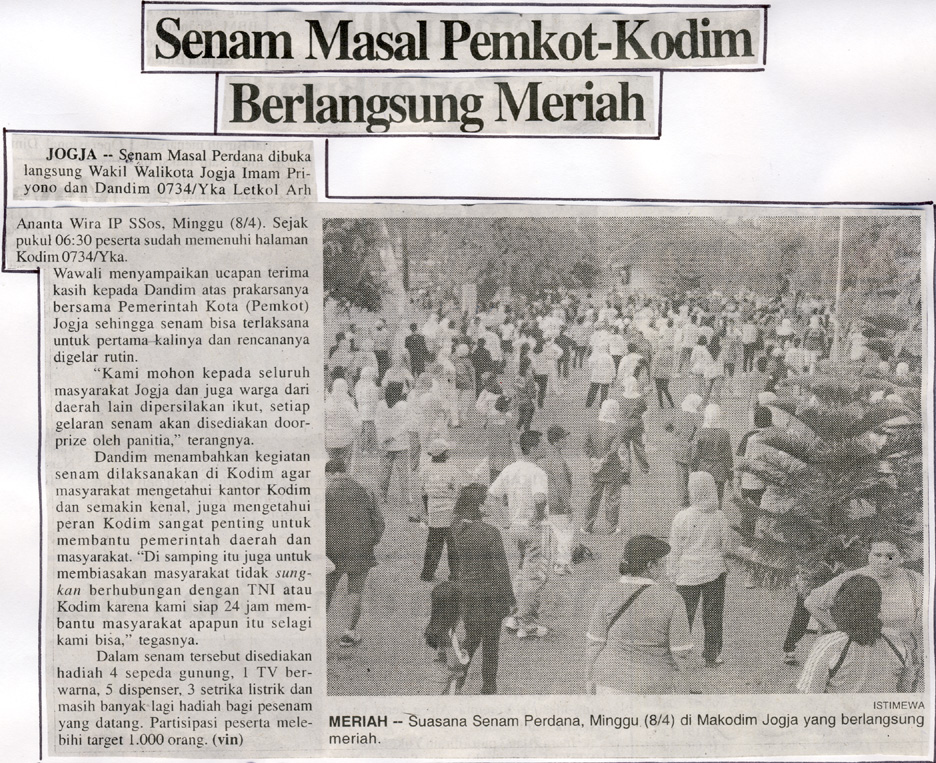 Senam Masal Pemkot-Kodim Berlangsung Meriah

JOGJA -- Senam Masal Perdana dibuka langsung Wakil Walikota Jogja Imam Priyono dan Dandim 0734/Yka Letkol Arh Ananta Wira IP SSos, Minggu (8/4). Sejak pukul 06:30 peserta sudah memenuhi halaman Kodim 0734/Yka.

Wawali menyampaikan ucapan terima kasih kepada Dandim atas prakarsanya bersama Pemerintah Kota (Pemkot) Jogja sehingga senam bisa terlaksana untuk pertama kalinya dan rencananya digelar rutin.

"Kami mohon kepada seluruh masyarakat Jogja dan juga warga dari daerah lain dipersilakan ikut, setiap gelaran senam akan disediakan doorprize oleh panitia," terangnya.

Dandim menambahkan kegiatan senam dilaksanakan di Kodim agar masyarakat mengetahui kantor Kodim dan semakin kenal, juga mengetahui peran Kodim sangat penting untuk membantu pemerintah daerah dan masyarakat. "Di samping itu juga untuk membiasakan masyarakat tidak sungkan berhubungan dengan TNI atau Kodim karena kami siap 24 jam membantu masyarakat apapun itu selagi kami bisa," tegasnya.

Dalam senam tersebut disediakan hadiah 4 sepeda gunung, 1 TV berwarna, 5 dispenser, 3 setrika listrik dan masih banyak lagi hadiah bagi pesenam yang datang. Partisipasi peserta melebihi target 1.000 orang. (vin)

ISTIMEWA

MERIAH -- Suasana Senam Perdana, Minggu (8/4) di Makodim Jogja yang berlangsung meriah.